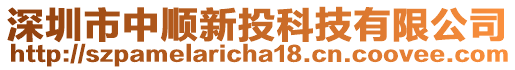 深圳市中顺新投科技有限公司
http://szpamelaricha18.cn.coovee.com